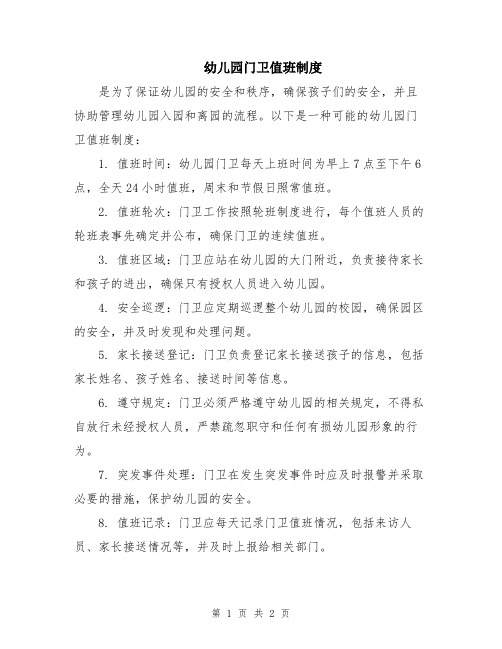 幼儿园门卫值班制度

是为了保证幼儿园的安全和秩序，确保孩子们的安全，并且协助管理幼儿园入园和离园的流程。以下是一种可能的幼儿园门卫值班制度：

1. 值班时间：幼儿园门卫每天上班时间为早上7点至下午6点，全天24小时值班，周末和节假日照常值班。

2. 值班轮次：门卫工作按照轮班制度进行，每个值班人员的轮班表事先确定并公布，确保门卫的连续值班。

3. 值班区域：门卫应站在幼儿园的大门附近，负责接待家长和孩子的进出，确保只有授权人员进入幼儿园。

4. 安全巡逻：门卫应定期巡逻整个幼儿园的校园，确保园区的安全，并及时发现和处理问题。

5. 家长接送登记：门卫负责登记家长接送孩子的信息，包括家长姓名、孩子姓名、接送时间等信息。

6. 遵守规定：门卫必须严格遵守幼儿园的相关规定，不得私自放行未经授权人员，严禁疏忽职守和任何有损幼儿园形象的行为。

7. 突发事件处理：门卫在发生突发事件时应及时报警并采取必要的措施，保护幼儿园的安全。

8. 值班记录：门卫应每天记录门卫值班情况，包括来访人员、家长接送情况等，并及时上报给相关部门。

第 1 页 共 2 页